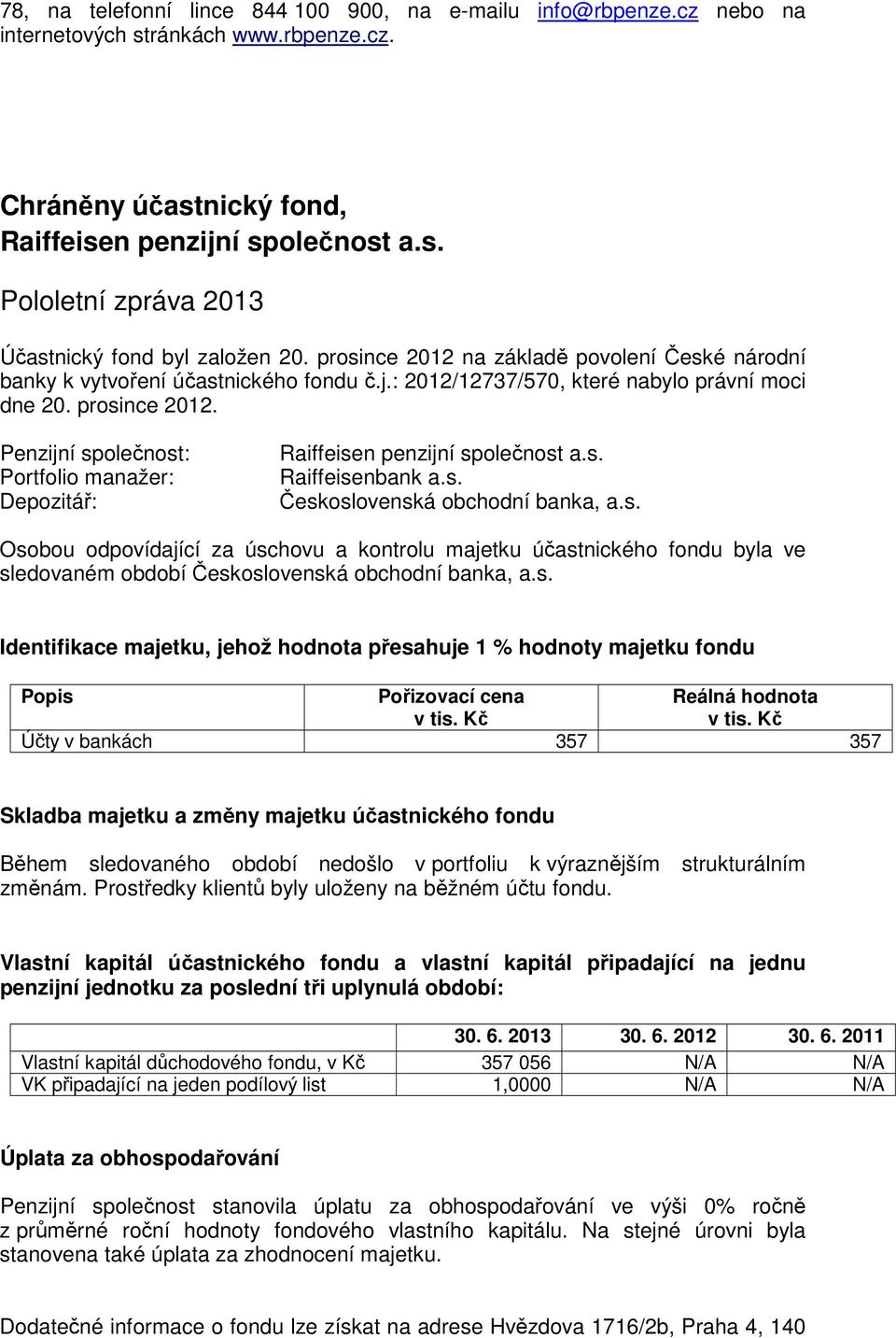 78, na telefonní lince 844 100 900, na e-mailu info@rbpenze.cz nebo na internetových stránkách www.rbpenze.cz.

Chráněny účastnický fond, Raiffeisen penzijní společnost a.s.

Pololetní zpráva 2013

Účastnický fond byl založen 20. prosince 2012 na základě povolení České národní banky k vytvoření účastnického fondu č.j.: 2012/12737/570, které nabylo právní moci dne 20. prosince 2012.

Penzijní společnost: Raiffeisen penzijní společnost a.s.
Portfolio manažer: Raiffeisenbank a.s.
Depozitář: Československá obchodní banka, a.s.

Osobou odpovídající za úschovu a kontrolu majetku účastnického fondu byla ve sledovaném období Československá obchodní banka, a.s.

Identifikace majetku, jehož hodnota přesahuje 1 % hodnoty majetku fondu

| Popis | Pořizovací cena v tis. Kč | Reálná hodnota v tis. Kč |
|---|---|---|
| Účty v bankách | 357 | 357 |

Skladba majetku a změny majetku účastnického fondu

Během sledovaného období nedošlo v portfoliu k výraznějším strukturálním změnám. Prostředky klientů byly uloženy na běžném účtu fondu.

Vlastní kapitál účastnického fondu a vlastní kapitál připadající na jednu penzijní jednotku za poslední tři uplynulá období:

| | 30. 6. 2013 | 30. 6. 2012 | 30. 6. 2011 |
|---|---|---|---|
| Vlastní kapitál důchodového fondu, v Kč | 357 056 | N/A | N/A |
| VK připadající na jeden podílový list | 1,0000 | N/A | N/A |

Úplata za obhospodařování

Penzijní společnost stanovila úplatu za obhospodařování ve výši 0% ročně z průměrné roční hodnoty fondového vlastního kapitálu. Na stejné úrovni byla stanovena také úplata za zhodnocení majetku.

Dodatečné informace o fondu lze získat na adrese Hvězdova 1716/2b, Praha 4, 140